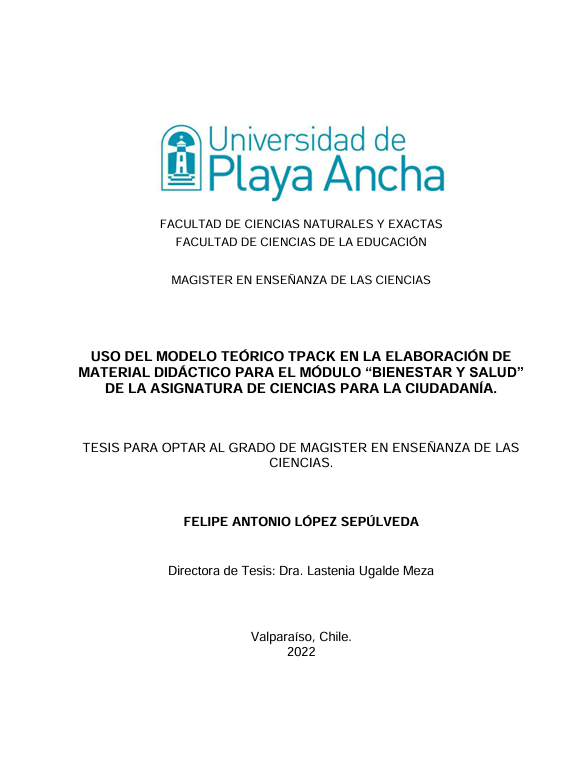 Universidad de
Playa Ancha

FACULTAD DE CIENCIAS NATURALES Y EXACTAS
FACULTAD DE CIENCIAS DE LA EDUCACIÓN

MAGISTER EN ENSEÑANZA DE LAS CIENCIAS

USO DEL MODELO TEÓRICO TPACK EN LA ELABORACIÓN DE MATERIAL DIDÁCTICO PARA EL MÓDULO "BIENESTAR Y SALUD" DE LA ASIGNATURA DE CIENCIAS PARA LA CIUDADANÍA.

TESIS PARA OPTAR AL GRADO DE MAGISTER EN ENSEÑANZA DE LAS CIENCIAS.

FELIPE ANTONIO LÓPEZ SEPÚLVEDA

Directora de Tesis: Dra. Lastenia Ugalde Meza

Valparaíso, Chile.
2022